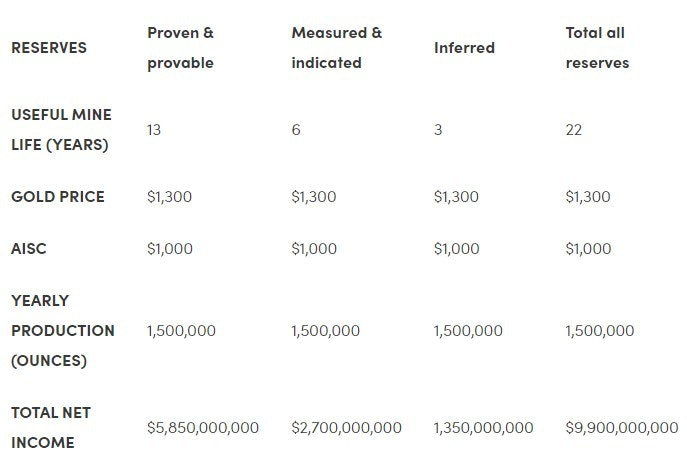 | RESERVES | Proven & provable | Measured & indicated | Inferred | Total all reserves |
|---|---|---|---|---|
| USEFUL MINE LIFE (YEARS) | 13 | 6 | 3 | 22 |
| GOLD PRICE | \$1,300 | \$1,300 | \$1,300 | \$1,300 |
| AISC | \$1,000 | \$1,000 | \$1,000 | \$1,000 |
| YEARLY PRODUCTION (OUNCES) | 1,500,000 | 1,500,000 | 1,500,000 | 1,500,000 |
| TOTAL NET INCOME | \$5,850,000,000 | \$2,700,000,000 | 1,350,000,000 | \$9,900,000,000 |